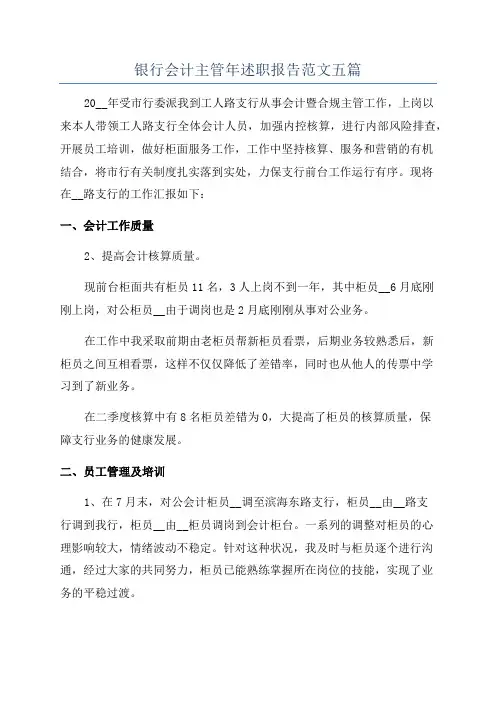 银行会计主管年述职报告范文五篇

20__年受市行委派我到工人路支行从事会计暨合规主管工作，上岗以来本人带领工人路支行全体会计人员，加强内控核算，进行内部风险排查，开展员工培训，做好柜面服务工作，工作中坚持核算、服务和营销的有机结合，将市行有关制度扎实落到实处，力保支行前台工作运行有序。现将在__路支行的工作汇报如下：

一、会计工作质量

2、提高会计核算质量。

现前台柜面共有柜员11名，3人上岗不到一年，其中柜员__6月底刚刚上岗，对公柜员__由于调岗也是2月底刚刚从事对公业务。

在工作中我采取前期由老柜员帮新柜员看票，后期业务较熟悉后，新柜员之间互相看票，这样不仅仅降低了差错率，同时也从他人的传票中学习到了新业务。

在二季度核算中有8名柜员差错为0，大提高了柜员的核算质量，保障支行业务的健康发展。

二、员工管理及培训

1、在7月末，对公会计柜员__调至滨海东路支行，柜员__由__路支行调到我行，柜员__由__柜员调岗到会计柜台。一系列的调整对柜员的心理影响较大，情绪波动不稳定。针对这种状况，我及时与柜员逐个进行沟通，经过大家的共同努力，柜员已能熟练掌握所在岗位的技能，实现了业务的平稳过渡。